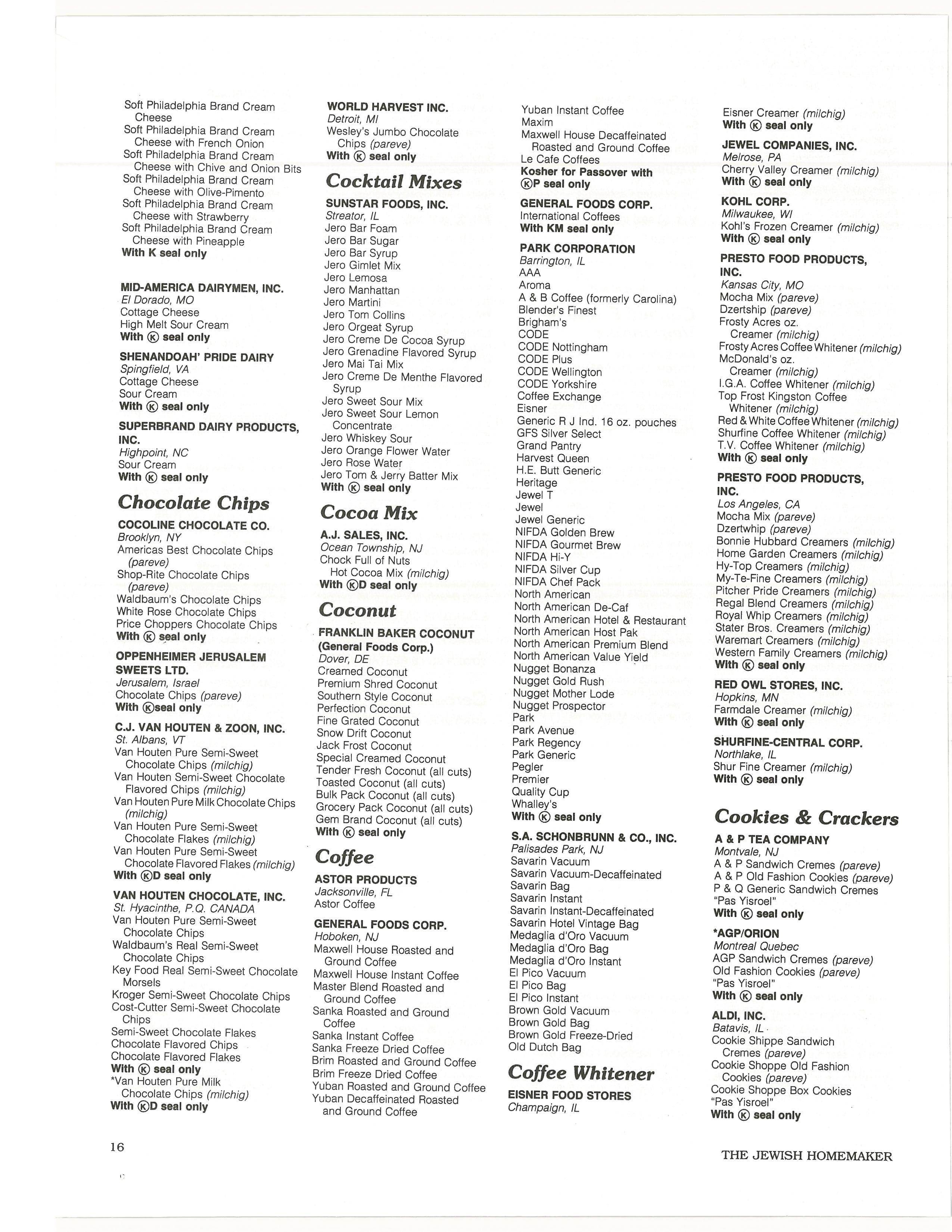 Soft Philadelphia Brand Cream Cheese
Soft Philadelphia Brand Cream Cheese with French Onion
Soft Philadelphia Brand Cream Cheese with Chive and Onion Bits
Soft Philadelphia Brand Cream Cheese with Olive-Pimento
Soft Philadelphia Brand Cream Cheese with Strawberry
Soft Philadelphia Brand Cream Cheese with Pineapple
With K seal only

MID-AMERICA DAIRYMEN, INC.
El Dorado, MO
Cottage Cheese
High Melt Sour Cream
With Ⓚ seal only

SHENANDOAH' PRIDE DAIRY
Spingfield, VA
Cottage Cheese
Sour Cream
With Ⓚ seal only

SUPERBRAND DAIRY PRODUCTS, INC.
Highpoint, NC
Sour Cream
With Ⓚ seal only

Chocolate Chips

COCOLINE CHOCOLATE CO.
Brooklyn, NY
Americas Best Chocolate Chips (pareve)
Shop-Rite Chocolate Chips (pareve)
Waldbaum's Chocolate Chips
White Rose Chocolate Chips
Price Choppers Chocolate Chips
With Ⓚ seal only

OPPENHEIMER JERUSALEM SWEETS LTD.
Jerusalem, Israel
Chocolate Chips (pareve)
With Ⓚseal only

C.J. VAN HOUTEN & ZOON, INC.
St. Albans, VT
Van Houten Pure Semi-Sweet Chocolate Chips (milchig)
Van Houten Semi-Sweet Chocolate Flavored Chips (milchig)
Van Houten Pure Milk Chocolate Chips (milchig)
Van Houten Pure Semi-Sweet Chocolate Flakes (milchig)
Van Houten Pure Semi-Sweet Chocolate Flavored Flakes (milchig)
With ⓀD seal only

VAN HOUTEN CHOCOLATE, INC.
St. Hyacinthe, P.Q. CANADA
Van Houten Pure Semi-Sweet Chocolate Chips
Waldbaum's Real Semi-Sweet Chocolate Chips
Key Food Real Semi-Sweet Chocolate Morsels
Kroger Semi-Sweet Chocolate Chips
Cost-Cutter Semi-Sweet Chocolate Chips
Semi-Sweet Chocolate Flakes
Chocolate Flavored Chips
Chocolate Flavored Flakes
With Ⓚ seal only
*Van Houten Pure Milk Chocolate Chips (milchig)
With ⓀD seal only

WORLD HARVEST INC.
Detroit, MI
Wesley's Jumbo Chocolate Chips (pareve)
With Ⓚ seal only

Cocktail Mixes

SUNSTAR FOODS, INC.
Streator, IL
Jero Bar Foam
Jero Bar Sugar
Jero Bar Syrup
Jero Gimlet Mix
Jero Lemosa
Jero Manhattan
Jero Martini
Jero Tom Collins
Jero Orgeat Syrup
Jero Creme De Cocoa Syrup
Jero Grenadine Flavored Syrup
Jero Mai Tai Mix
Jero Creme De Menthe Flavored Syrup
Jero Sweet Sour Mix
Jero Sweet Sour Lemon Concentrate
Jero Whiskey Sour
Jero Orange Flower Water
Jero Rose Water
Jero Tom & Jerry Batter Mix
With Ⓚ seal only

Cocoa Mix

A.J. SALES, INC.
Ocean Township, NJ
Chock Full of Nuts Hot Cocoa Mix (milchig)
With ⓀD seal only

Coconut

FRANKLIN BAKER COCONUT (General Foods Corp.)
Dover, DE
Creamed Coconut
Premium Shred Coconut
Southern Style Coconut
Perfection Coconut
Fine Grated Coconut
Snow Drift Coconut
Jack Frost Coconut
Special Creamed Coconut
Tender Fresh Coconut (all cuts)
Toasted Coconut (all cuts)
Bulk Pack Coconut (all cuts)
Grocery Pack Coconut (all cuts)
Gem Brand Coconut (all cuts)
With Ⓚ seal only

Coffee

ASTOR PRODUCTS
Jacksonville, FL
Astor Coffee

GENERAL FOODS CORP.
Hoboken, NJ
Maxwell House Roasted and Ground Coffee
Maxwell House Instant Coffee
Master Blend Roasted and Ground Coffee
Sanka Roasted and Ground Coffee
Sanka Instant Coffee
Sanka Freeze Dried Coffee
Brim Roasted and Ground Coffee
Brim Freeze Dried Coffee
Yuban Roasted and Ground Coffee
Yuban Decaffeinated Roasted and Ground Coffee
Yuban Instant Coffee
Maxim
Maxwell House Decaffeinated Roasted and Ground Coffee
Le Cafe Coffees
Kosher for Passover with ⓀP seal only

GENERAL FOODS CORP.
International Coffees
With KM seal only

PARK CORPORATION
Barrington, IL
AAA
Aroma
A & B Coffee (formerly Carolina)
Blender's Finest
Brigham's
CODE
CODE Nottingham
CODE Plus
CODE Wellington
CODE Yorkshire
Coffee Exchange
Eisner
Generic R J Ind. 16 oz. pouches
GFS Silver Select
Grand Pantry
Harvest Queen
H.E. Butt Generic
Heritage
Jewel T
Jewel
Jewel Generic
NIFDA Golden Brew
NIFDA Gourmet Brew
NIFDA Hi-Y
NIFDA Silver Cup
NIFDA Chef Pack
North American
North American De-Caf
North American Hotel & Restaurant
North American Host Pak
North American Premium Blend
North American Value Yield
Nugget Bonanza
Nugget Gold Rush
Nugget Mother Lode
Nugget Prospector
Park
Park Avenue
Park Regency
Park Generic
Pegler
Premier
Quality Cup
Whalley's
With Ⓚ seal only

S.A. SCHONBRUNN & CO., INC.
Palisades Park, NJ
Savarin Vacuum
Savarin Vacuum-Decaffeinated
Savarin Bag
Savarin Instant
Savarin Instant-Decaffeinated
Savarin Hotel Vintage Bag
Medaglia d'Oro Vacuum
Medaglia d'Oro Bag
Medaglia d'Oro Instant
El Pico Vacuum
El Pico Bag
El Pico Instant
Brown Gold Vacuum
Brown Gold Bag
Brown Gold Freeze-Dried
Old Dutch Bag

Coffee Whitener

EISNER FOOD STORES
Champaign, IL
Eisner Creamer (milchig)
With Ⓚ seal only

JEWEL COMPANIES, INC.
Melrose, PA
Cherry Valley Creamer (milchig)
With Ⓚ seal only

KOHL CORP.
Milwaukee, WI
Kohl's Frozen Creamer (milchig)
With Ⓚ seal only

PRESTO FOOD PRODUCTS, INC.
Kansas City, MO
Mocha Mix (pareve)
Dzertship (pareve)
Frosty Acres oz. Creamer (milchig)
Frosty Acres Coffee Whitener (milchig)
McDonald's oz. Creamer (milchig)
I.G.A. Coffee Whitener (milchig)
Top Frost Kingston Coffee Whitener (milchig)
Red & White Coffee Whitener (milchig)
Shurfine Coffee Whitener (milchig)
T.V. Coffee Whitener (milchig)
With Ⓚ seal only

PRESTO FOOD PRODUCTS, INC.
Los Angeles, CA
Mocha Mix (pareve)
Dzertwhip (pareve)
Bonnie Hubbard Creamers (milchig)
Home Garden Creamers (milchig)
Hy-Top Creamers (milchig)
My-Te-Fine Creamers (milchig)
Pitcher Pride Creamers (milchig)
Regal Blend Creamers (milchig)
Royal Whip Creamers (milchig)
Stater Bros. Creamers (milchig)
Waremart Creamers (milchig)
Western Family Creamers (milchig)
With Ⓚ seal only

RED OWL STORES, INC.
Hopkins, MN
Farmdale Creamer (milchig)
With Ⓚ seal only

SHURFINE-CENTRAL CORP.
Northlake, IL
Shur Fine Creamer (milchig)
With Ⓚ seal only

Cookies & Crackers

A & P TEA COMPANY
Montvale, NJ
A & P Sandwich Cremes (pareve)
A & P Old Fashion Cookies (pareve)
P & Q Generic Sandwich Cremes
"Pas Yisroel"
With Ⓚ seal only

*AGP/ORION
Montreal Quebec
AGP Sandwich Cremes (pareve)
Old Fashion Cookies (pareve)
"Pas Yisroel"
With Ⓚ seal only

ALDI, INC.
Batavis, IL
Cookie Shippe Sandwich Cremes (pareve)
Cookie Shoppe Old Fashion Cookies (pareve)
Cookie Shoppe Box Cookies
"Pas Yisroel"
With Ⓚ seal only

16

THE JEWISH HOMEMAKER